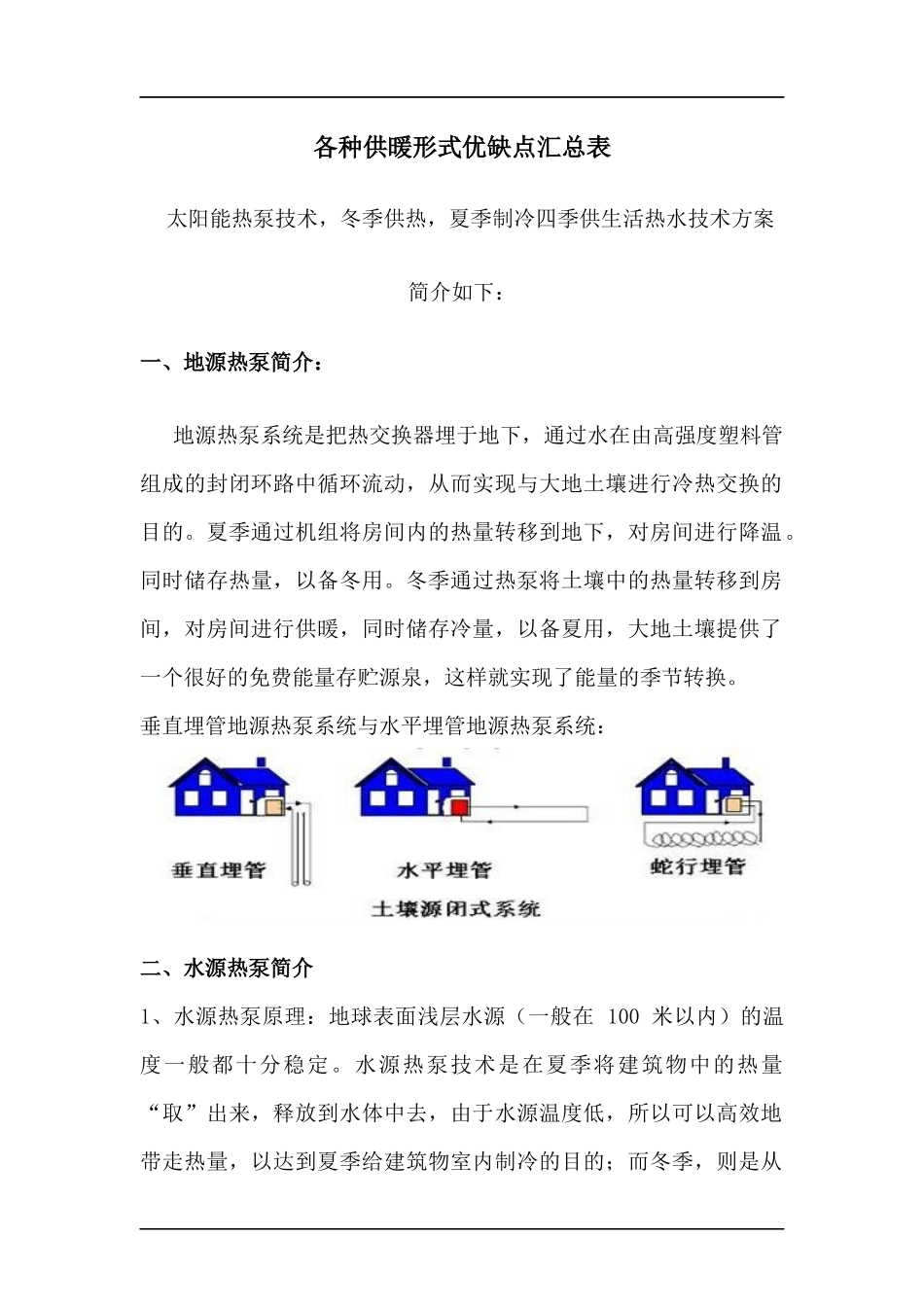 各种供暖形式优缺点汇总表

太阳能热泵技术，冬季供热，夏季制冷四季供生活热水技术方案

简介如下：

一、地源热泵简介：

地源热泵系统是把热交换器埋于地下，通过水在由高强度塑料管组成的封闭环路中循环流动，从而实现与大地土壤进行冷热交换的目的。夏季通过机组将房间内的热量转移到地下，对房间进行降温。同时储存热量，以备冬用。冬季通过热泵将土壤中的热量转移到房间，对房间进行供暖，同时储存冷量，以备夏用，大地土壤提供了一个很好的免费能量存贮源泉，这样就实现了能量的季节转换。

垂直埋管地源热泵系统与水平埋管地源热泵系统：

垂直埋管

水平埋管

蛇行埋管

土壤源闭式系统

二、水源热泵简介

1、水源热泵原理：地球表面浅层水源（一般在 100 米以内）的温度一般都十分稳定。水源热泵技术是在夏季将建筑物中的热量“取”出来，释放到水体中去，由于水源温度低，所以可以高效地带走热量，以达到夏季给建筑物室内制冷的目的；而冬季，则是从